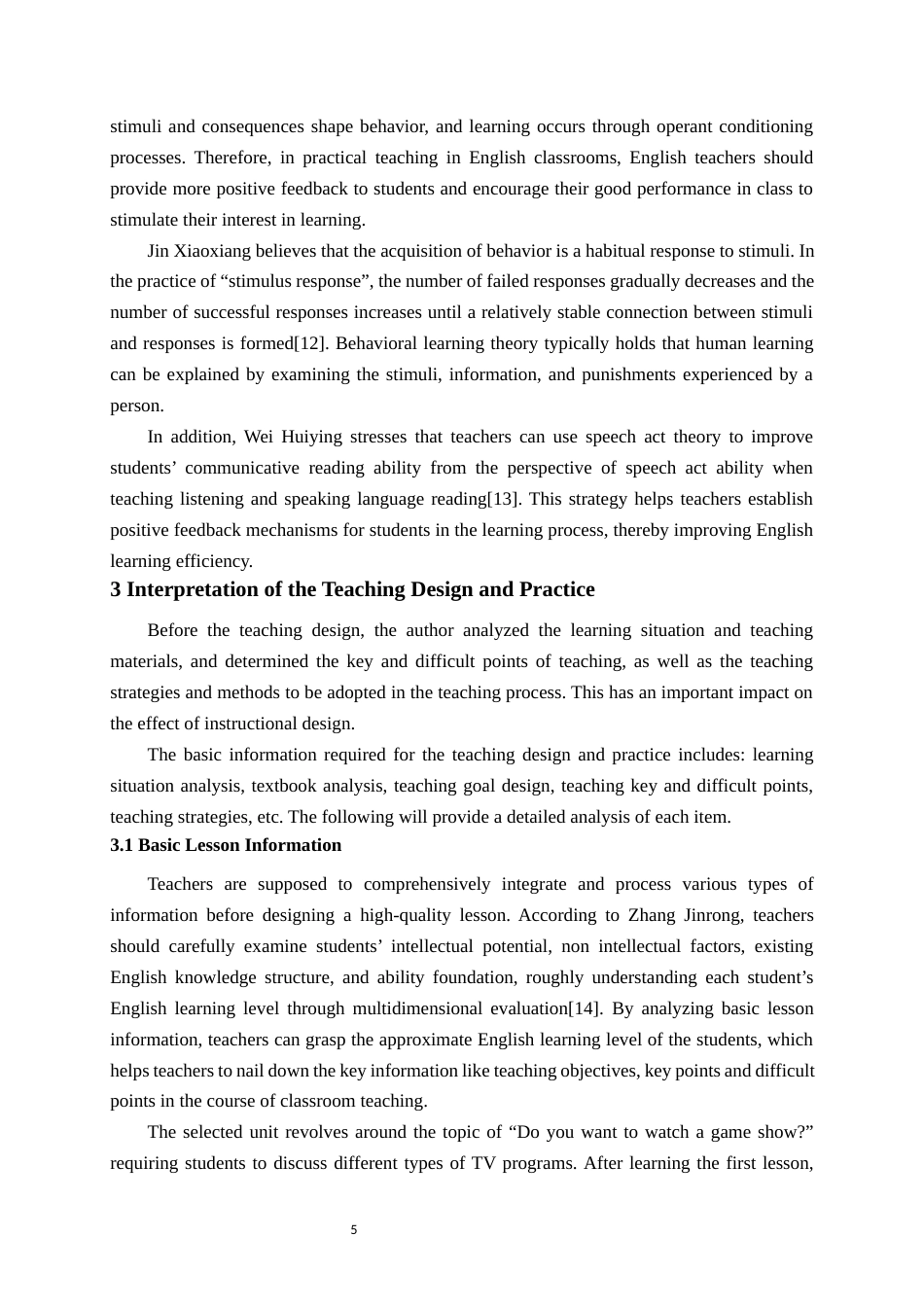 stimuli and consequences shape behavior, and learning occurs through operant conditioning processes. Therefore, in practical teaching in English classrooms, English teachers should provide more positive feedback to students and encourage their good performance in class to stimulate their interest in learning.

Jin Xiaoxiang believes that the acquisition of behavior is a habitual response to stimuli. In the practice of “stimulus response”, the number of failed responses gradually decreases and the number of successful responses increases until a relatively stable connection between stimuli and responses is formed[12]. Behavioral learning theory typically holds that human learning can be explained by examining the stimuli, information, and punishments experienced by a person.

In addition, Wei Huiying stresses that teachers can use speech act theory to improve students’ communicative reading ability from the perspective of speech act ability when teaching listening and speaking language reading[13]. This strategy helps teachers establish positive feedback mechanisms for students in the learning process, thereby improving English learning efficiency.

3 Interpretation of the Teaching Design and Practice

Before the teaching design, the author analyzed the learning situation and teaching materials, and determined the key and difficult points of teaching, as well as the teaching strategies and methods to be adopted in the teaching process. This has an important impact on the effect of instructional design.

The basic information required for the teaching design and practice includes: learning situation analysis, textbook analysis, teaching goal design, teaching key and difficult points, teaching strategies, etc. The following will provide a detailed analysis of each item.

3.1 Basic Lesson Information

Teachers are supposed to comprehensively integrate and process various types of information before designing a high-quality lesson. According to Zhang Jinrong, teachers should carefully examine students’ intellectual potential, non intellectual factors, existing English knowledge structure, and ability foundation, roughly understanding each student’s English learning level through multidimensional evaluation[14]. By analyzing basic lesson information, teachers can grasp the approximate English learning level of the students, which helps teachers to nail down the key information like teaching objectives, key points and difficult points in the course of classroom teaching.

The selected unit revolves around the topic of “Do you want to watch a game show?” requiring students to discuss different types of TV programs. After learning the first lesson,

5